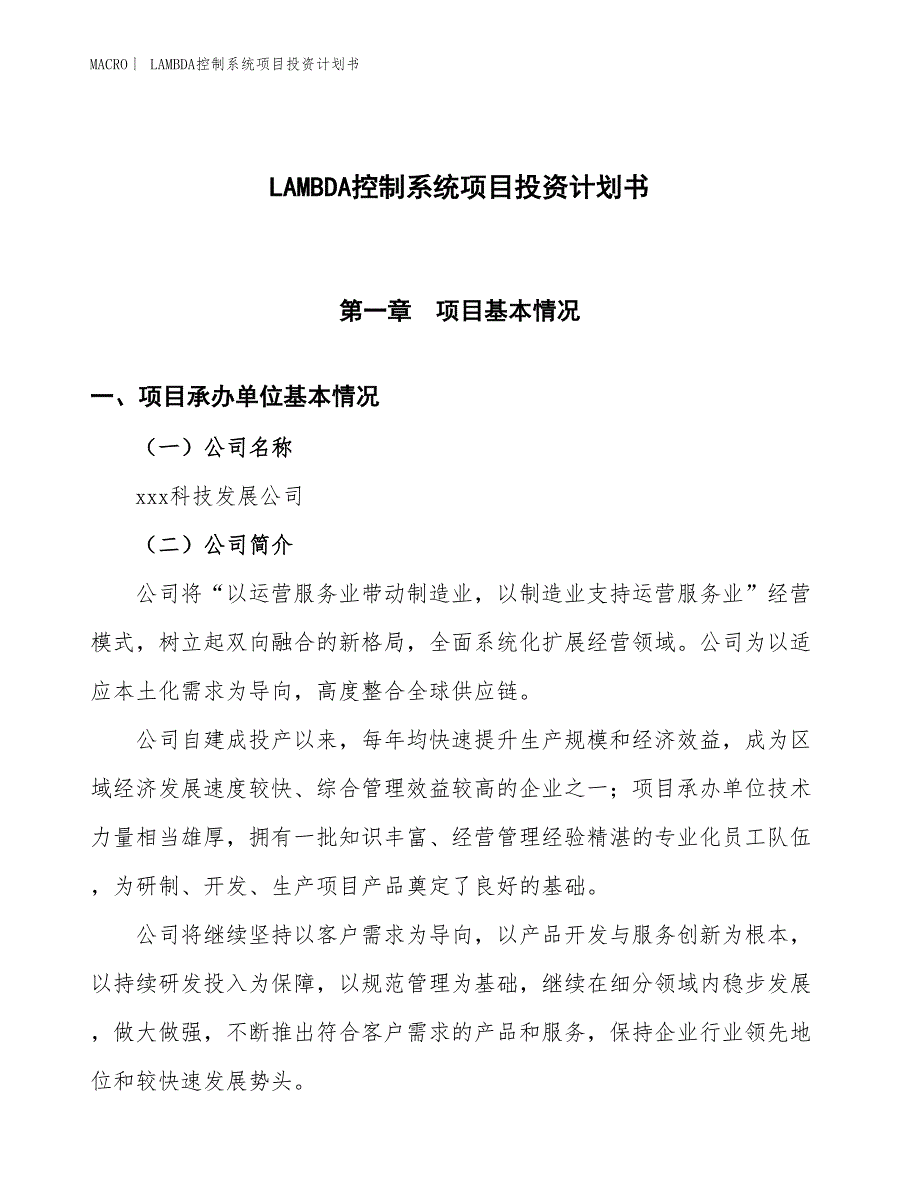 MACRO | LAMBDA控制系统项目投资计划书

LAMBDA控制系统项目投资计划书

第一章　项目基本情况

一、项目承办单位基本情况

（一）公司名称

xxx科技发展公司

（二）公司简介

公司将“以运营服务业带动制造业，以制造业支持运营服务业”经营模式，树立起双向融合的新格局，全面系统化扩展经营领域。公司为以适应本土化需求为导向，高度整合全球供应链。

公司自建成投产以来，每年均快速提升生产规模和经济效益，成为区域经济发展速度较快、综合管理效益较高的企业之一；项目承办单位技术力量相当雄厚，拥有一批知识丰富、经营管理经验精湛的专业化员工队伍，为研制、开发、生产项目产品奠定了良好的基础。

公司将继续坚持以客户需求为导向，以产品开发与服务创新为根本，以持续研发投入为保障，以规范管理为基础，继续在细分领域内稳步发展，做大做强，不断推出符合客户需求的产品和服务，保持企业行业领先地位和较快速发展势头。